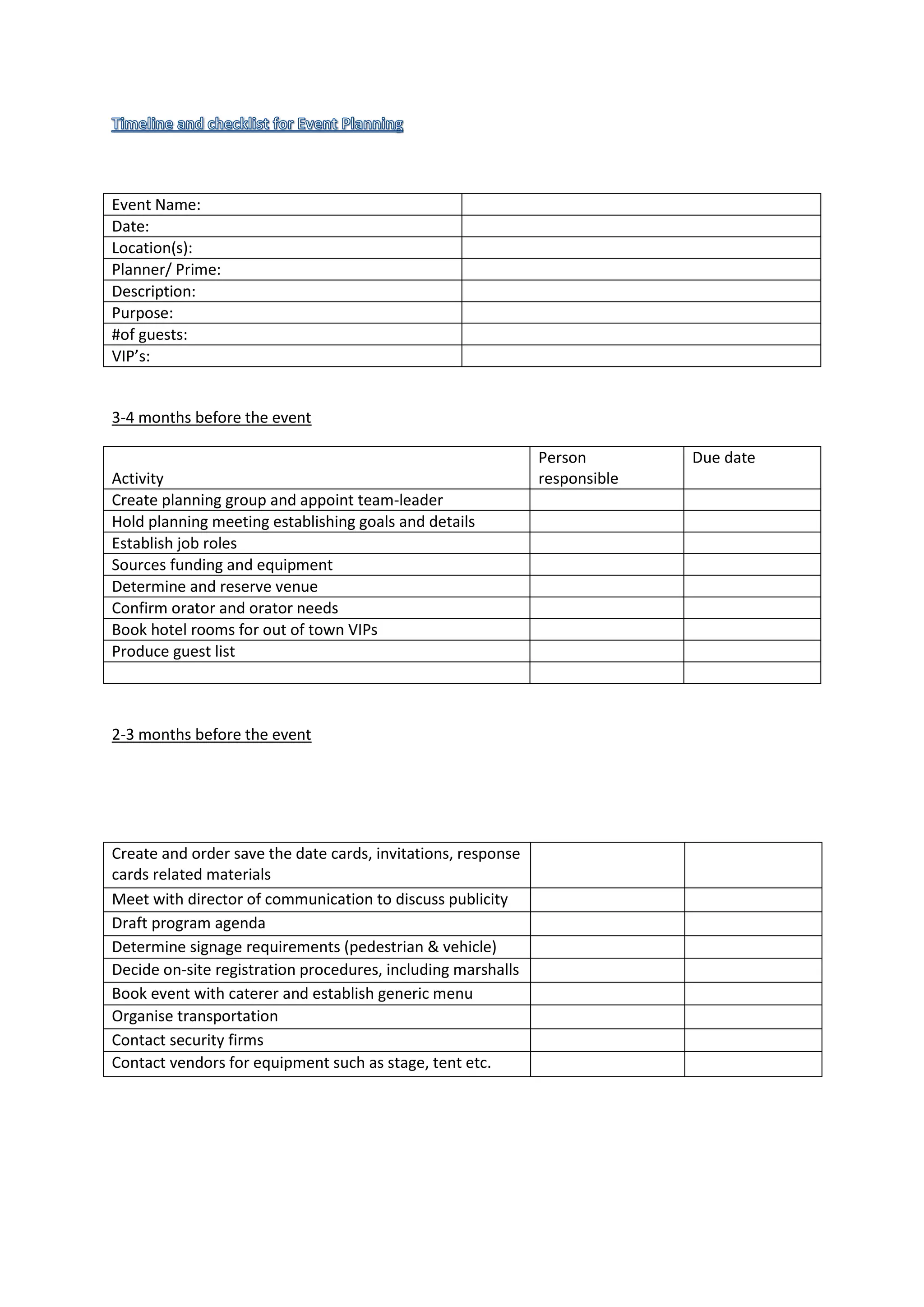 Timeline and checklist for Event Planning

| Event Name: | |
|---|---|
| Date: | |
| Location(s): | |
| Planner/ Prime: | |
| Description: | |
| Purpose: | |
| #of guests: | |
| VIP's: | |

3-4 months before the event

| Activity | Person responsible | Due date |
|---|---|---|
| Create planning group and appoint team-leader | | |
| Hold planning meeting establishing goals and details | | |
| Establish job roles | | |
| Sources funding and equipment | | |
| Determine and reserve venue | | |
| Confirm orator and orator needs | | |
| Book hotel rooms for out of town VIPs | | |
| Produce guest list | | |
| | | |

2-3 months before the event

| | | |
|---|---|---|
| Create and order save the date cards, invitations, response cards related materials | | |
| Meet with director of communication to discuss publicity | | |
| Draft program agenda | | |
| Determine signage requirements (pedestrian & vehicle) | | |
| Decide on-site registration procedures, including marshalls | | |
| Book event with caterer and establish generic menu | | |
| Organise transportation | | |
| Contact security firms | | |
| Contact vendors for equipment such as stage, tent etc. | | |